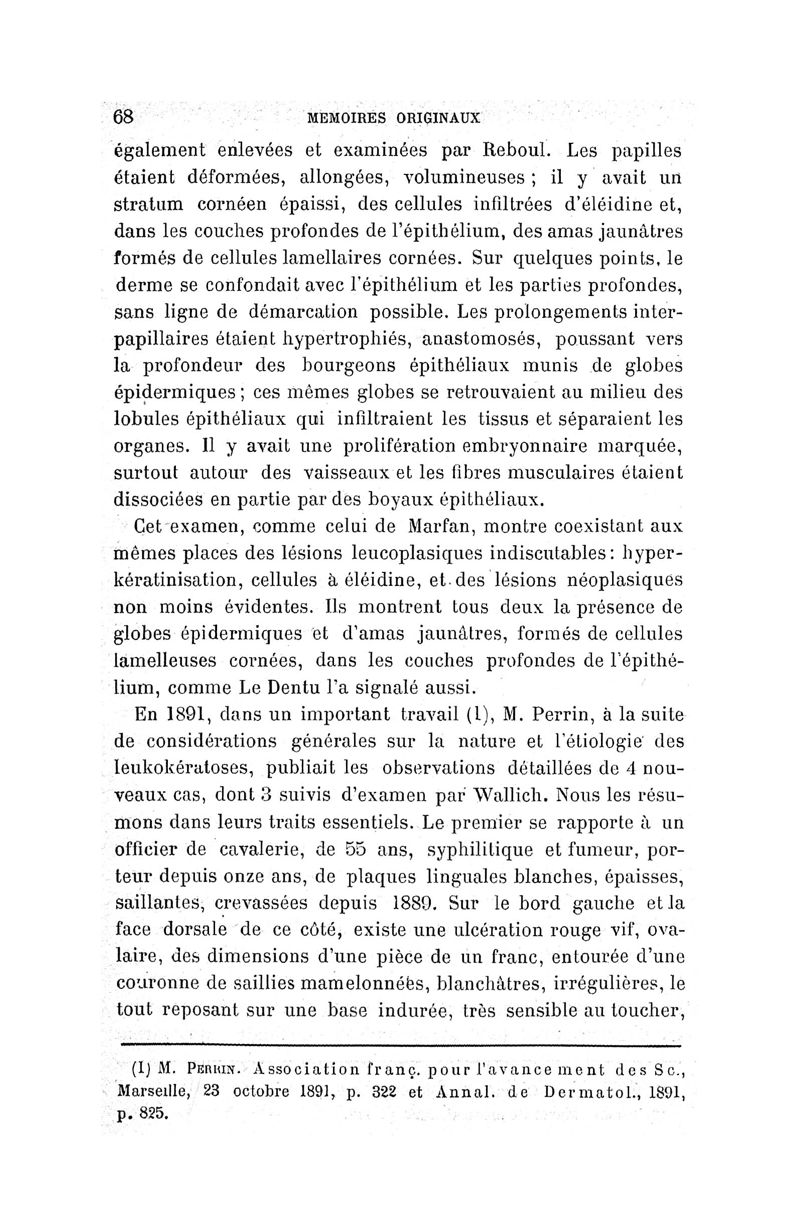 68 MEMOIRES ORIGINAUX

également enlevées et examinées par Reboul. Les papilles étaient déformées, allongées, volumineuses ; il y avait un stratum cornéen épaissi, des cellules infiltrées d'éléidine et, dans les couches profondes de l'épithélium, des amas jaunâtres formés de cellules lamellaires cornées. Sur quelques points, le derme se confondait avec l'épithélium et les parties profondes, sans ligne de démarcation possible. Les prolongements interpapillaires étaient hypertrophiés, anastomosés, poussant vers la profondeur des bourgeons épithéliaux munis de globes épidermiques ; ces mêmes globes se retrouvaient au milieu des lobules épithéliaux qui infiltraient les tissus et séparaient les organes. Il y avait une prolifération embryonnaire marquée, surtout autour des vaisseaux et les fibres musculaires étaient dissociées en partie par des boyaux épithéliaux.

Cet examen, comme celui de Marfan, montre coexistant aux mêmes places des lésions leucoplasiques indiscutables : hyperkératinisation, cellules à éléidine, et des lésions néoplasiques non moins évidentes. Ils montrent tous deux la présence de globes épidermiques et d'amas jaunâtres, formés de cellules lamelleuses cornées, dans les couches profondes de l'épithélium, comme Le Dentu l'a signalé aussi.

En 1891, dans un important travail (1), M. Perrin, à la suite de considérations générales sur la nature et l'étiologie des leukokératoses, publiait les observations détaillées de 4 nouveaux cas, dont 3 suivis d'examen par Wallich. Nous les résumons dans leurs traits essentiels. Le premier se rapporte à un officier de cavalerie, de 55 ans, syphilitique et fumeur, porteur depuis onze ans, de plaques linguales blanches, épaisses, saillantes, crevassées depuis 1889. Sur le bord gauche et la face dorsale de ce côté, existe une ulcération rouge vif, ovalaire, des dimensions d'une pièce de un franc, entourée d'une couronne de saillies mamelonnées, blanchâtres, irrégulières, le tout reposant sur une base indurée, très sensible au toucher,

(1) M. Perrin. Association franç. pour l'avancement des Sc., Marseille, 23 octobre 1891, p. 322 et Annal. de Dermatol., 1891, p. 825.